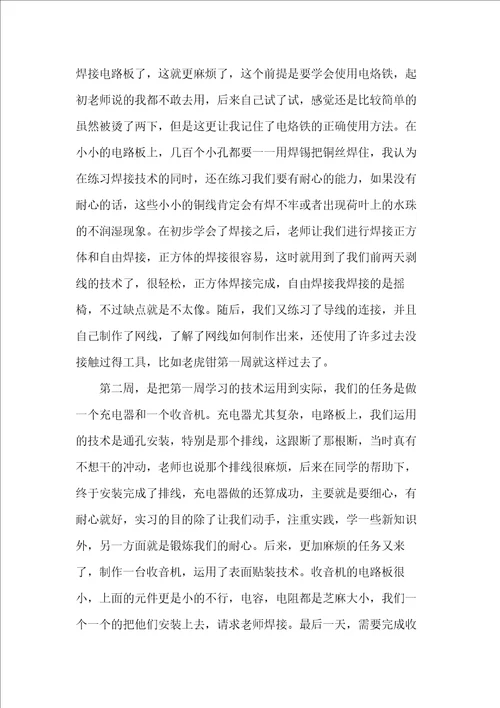 焊接电路板了，这就更麻烦了，这个前提是要学会使用电烙铁，起初老师说的我都不敢去用，后来自己试了试，感觉还是比较简单的虽然被烫了两下，但是这更让我记住了电烙铁的正确使用方法。在小小的电路板上，几百个小孔都要一一用焊锡把铜丝焊住，我认为在练习焊接技术的同时，还在练习我们要有耐心的能力，如果没有耐心的话，这些小小的铜线肯定会有焊不牢或者出现荷叶上的水珠的不润湿现象。在初步学会了焊接之后，老师让我们进行焊接正方体和自由焊接，正方体的焊接很容易，这时就用到了我们前两天剥线的技术了，很轻松，正方体焊接完成，自由焊接我焊接的是摇椅，不过缺点就是不太像。随后，我们又练习了导线的连接，并且自己制作了网线，了解了网线如何制作出来，还使用了许多过去没接触过得工具，比如老虎钳第一周就这样过去了。

第二周，是把第一周学习的技术运用到实际，我们的任务是做一个充电器和一个收音机。充电器尤其复杂，电路板上，我们运用的技术是通孔安装，特别是那个排线，这跟断了那根断，当时真有不想干的冲动，老师也说那个排线很麻烦，后来在同学的帮助下，终于安装完成了排线，充电器做的还算成功，主要就是要细心，有耐心就好，实习的目的除了让我们动手，注重实践，学一些新知识外，另一方面就是锻炼我们的耐心。后来，更加麻烦的任务又来了，制作一台收音机，运用了表面贴装技术。收音机的电路板很小，上面的元件更是小的不行，电容，电阻都是芝麻大小，我们一个一个的把他们安装上去，请求老师焊接。最后一天，需要完成收